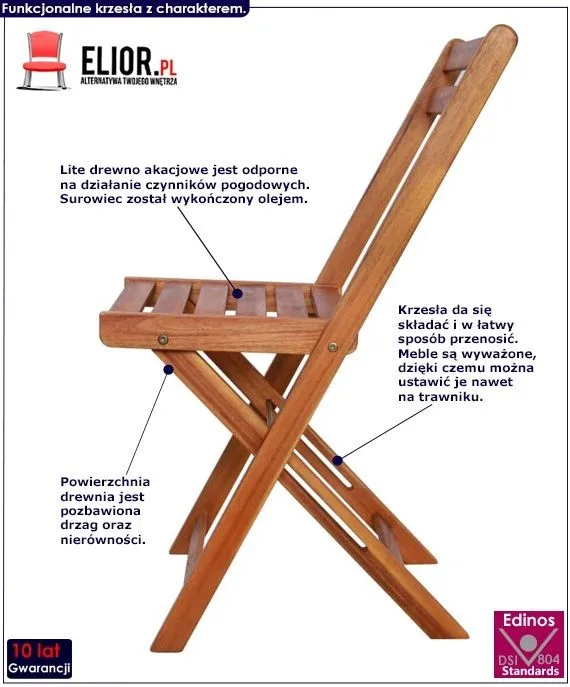 Funkcjonalne krzesła z charakterem.

ELIOR.PL
ALTERNATYWA TWOJEGO WNĘTRZA

Lite drewno akacjowe jest odporne na działanie czynników pogodowych. Surowiec został wykończony olejem.

Krzesła da się składać i w łatwy sposób przenosić. Meble są wyważone, dzięki czemu można ustawić je nawet na trawniku.

Powierzchnia drewnia jest pozbawiona drzag oraz nierówności.

10 lat Gwarancji

Edinos
DSI 804
Standards